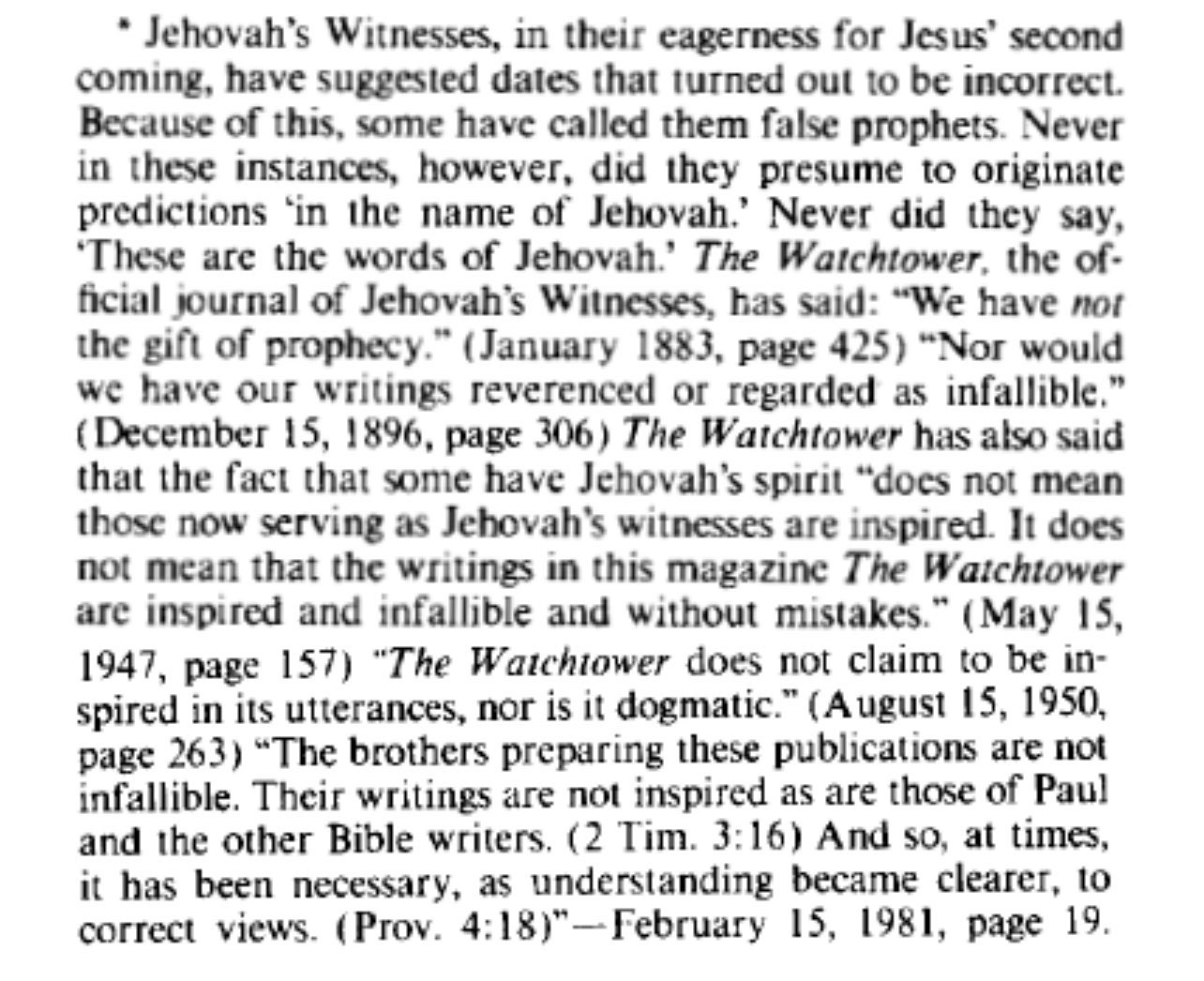 * Jehovah's Witnesses, in their eagerness for Jesus' second coming, have suggested dates that turned out to be incorrect. Because of this, some have called them false prophets. Never in these instances, however, did they presume to originate predictions 'in the name of Jehovah.' Never did they say, 'These are the words of Jehovah.' The Watchtower, the official journal of Jehovah's Witnesses, has said: "We have not the gift of prophecy." (January 1883, page 425) "Nor would we have our writings reverenced or regarded as infallible." (December 15, 1896, page 306) The Watchtower has also said that the fact that some have Jehovah's spirit "does not mean those now serving as Jehovah's witnesses are inspired. It does not mean that the writings in this magazine The Watchtower are inspired and infallible and without mistakes." (May 15, 1947, page 157) "The Watchtower does not claim to be inspired in its utterances, nor is it dogmatic." (August 15, 1950, page 263) "The brothers preparing these publications are not infallible. Their writings are not inspired as are those of Paul and the other Bible writers. (2 Tim. 3:16) And so, at times, it has been necessary, as understanding became clearer, to correct views. (Prov. 4:18)"—February 15, 1981, page 19.